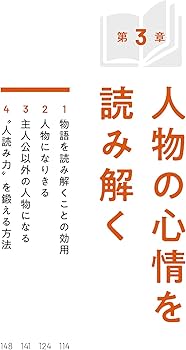 第3章

人物の心情を読み解く

1 物語を読み解くことの効用 114
2 人物になりきる 124
3 主人公以外の人物になる 141
4 〝人読み力〟を鍛える方法 148